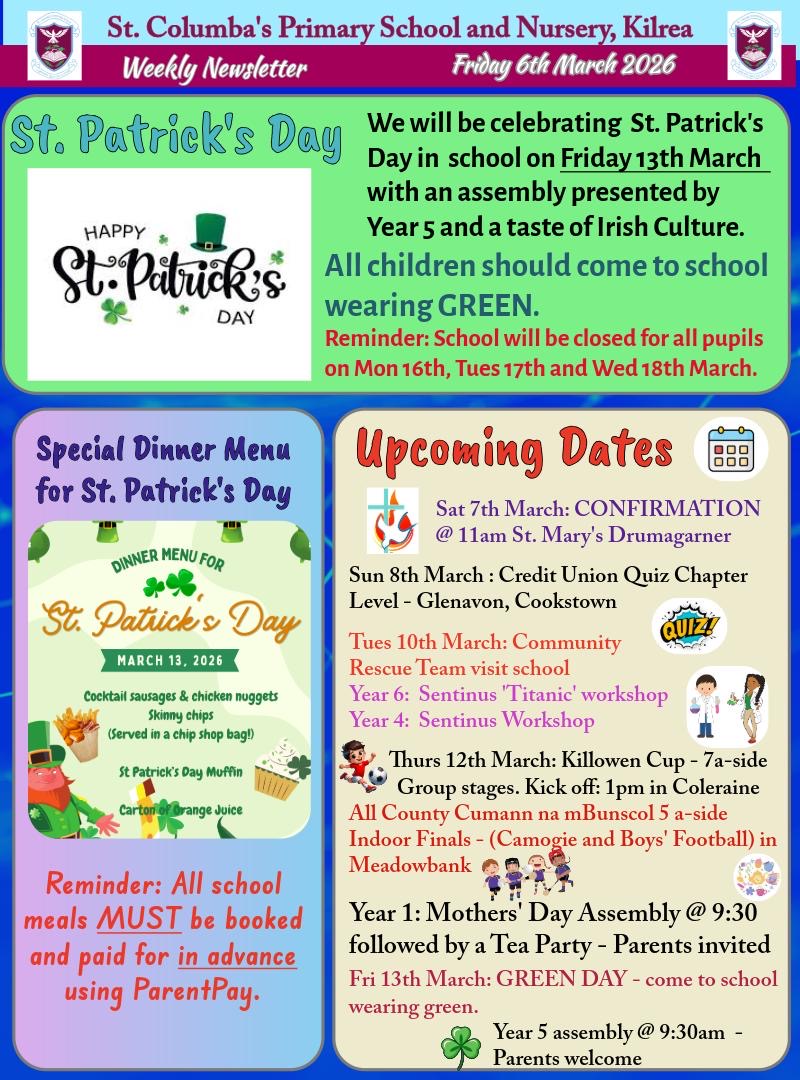 St. Columba's Primary School and Nursery, Kilrea

Weekly Newsletter

Friday 6th March 2026

St. Patrick's Day

HAPPY St. Patrick's DAY

We will be celebrating St. Patrick's Day in school on Friday 13th March with an assembly presented by Year 5 and a taste of Irish Culture.

All children should come to school wearing GREEN.

Reminder: School will be closed for all pupils on Mon 16th, Tues 17th and Wed 18th March.

Special Dinner Menu for St. Patrick's Day

DINNER MENU FOR

St. Patrick's Day

MARCH 13, 2026

Cocktail sausages & chicken nuggets
Skinny chips
(Served in a chip shop bag!)

St Patrick's Day Muffin

Carton of Orange Juice

Reminder: All school meals MUST be booked and paid for in advance using ParentPay.

Upcoming Dates

Sat 7th March: CONFIRMATION @ 11am St. Mary's Drumagarner

Sun 8th March : Credit Union Quiz Chapter Level - Glenavon, Cookstown

QUIZ!

Tues 10th March: Community Rescue Team visit school

Year 6: Sentinus 'Titanic' workshop

Year 4: Sentinus Workshop

Thurs 12th March: Killowen Cup - 7a-side Group stages. Kick off: 1pm in Coleraine

All County Cumann na mBunscol 5 a-side Indoor Finals - (Camogie and Boys' Football) in Meadowbank

Year 1: Mothers' Day Assembly @ 9:30 followed by a Tea Party - Parents invited

Fri 13th March: GREEN DAY - come to school wearing green.

Year 5 assembly @ 9:30am - Parents welcome